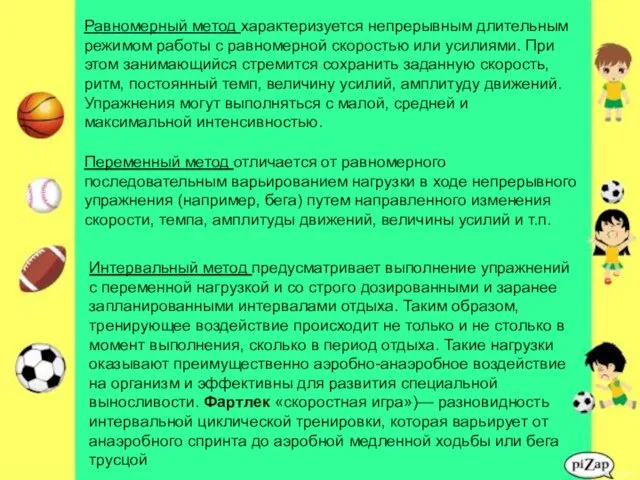 Равномерный метод характеризуется непрерывным длительным режимом работы с равномерной скоростью или усилиями. При этом занимающийся стремится сохранить заданную скорость, ритм, постоянный темп, величину усилий, амплитуду движений. Упражнения могут выполняться с малой, средней и максимальной интенсивностью.

Переменный метод отличается от равномерного последовательным варьированием нагрузки в ходе непрерывного упражнения (например, бега) путем направленного изменения скорости, темпа, амплитуды движений, величины усилий и т.п.

Интервальный метод предусматривает выполнение упражнений с переменной нагрузкой и со строго дозированными и заранее запланированными интервалами отдыха. Таким образом, тренирующее воздействие происходит не только и не столько в момент выполнения, сколько в период отдыха. Такие нагрузки оказывают преимущественно аэробно-анаэробное воздействие на организм и эффективны для развития специальной выносливости. Фартлек «скоростная игра»)— разновидность интервальной циклической тренировки, которая варьирует от анаэробного спринта до аэробной медленной ходьбы или бега трусцой

piZap